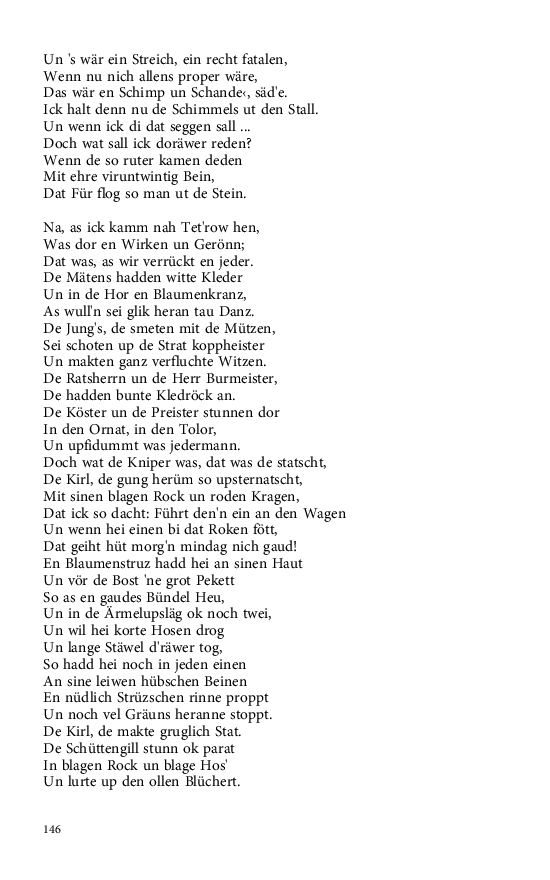 Un 's wär ein Streich, ein recht fatalen,
Wenn nu nich allens proper wäre,
Das wär en Schimp un Schande‹, säd'e.
Ick halt denn nu de Schimmels ut den Stall.
Un wenn ick di dat seggen sall ...
Doch wat sall ick doräwer reden?
Wenn de so ruter kamen deden
Mit ehre viruntwintig Bein,
Dat Für flog so man ut de Stein.

Na, as ick kamm nah Tet'row hen,
Was dor en Wirken un Gerönn;
Dat was, as wir verrückt en jeder.
De Mätens hadden witte Kleder
Un in de Hor en Blaumenkranz,
As wull'n sei glik heran tau Danz.
De Jung's, de smeten mit de Mützen,
Sei schoten up de Strat koppheister
Un makten ganz verfluchte Witzen.
De Ratsherrn un de Herr Burmeister,
De hadden bunte Kledröck an.
De Köster un de Preister stunnen dor
In den Ornat, in den Tolor,
Un upfidummt was jedermann.
Doch wat de Kniper was, dat was de statscht,
De Kirl, de gung herüm so upsternatscht,
Mit sinen blagen Rock un roden Kragen,
Dat ick so dacht: Führt den'n ein an den Wagen
Un wenn hei einen bi dat Roken fött,
Dat geiht hüt morg'n mindag nich gaud!
En Blaumenstruz hadd hei an sinen Haut
Un vör de Bost 'ne grot Pekett
So as en gaudes Bündel Heu,
Un in de Ärmelupsläg ok noch twei,
Un wil hei korte Hosen drog
Un lange Stäwel d'räwer tog,
So hadd hei noch in jeden einen
An sine leiwen hübschen Beinen
En nüdlich Strüzschen rinne proppt
Un noch vel Gräuns heranne stoppt.
De Kirl, de makte gruglich Stat.
De Schüttengill stunn ok parat
In blagen Rock un blage Hos'
Un lurte up den ollen Blüchert.

146